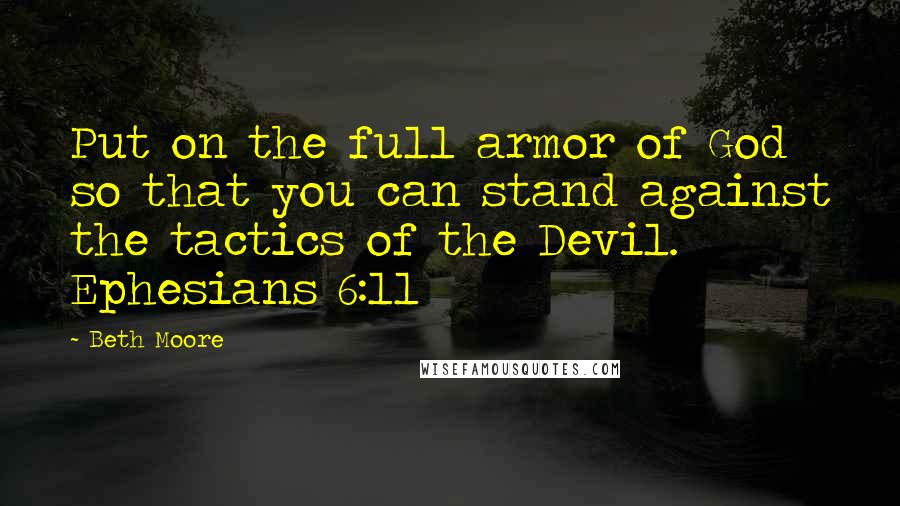 Put on the full armor of God so that you can stand against the tactics of the Devil. Ephesians 6:11

- Beth Moore

WISEFAMOUSQUOTES.COM